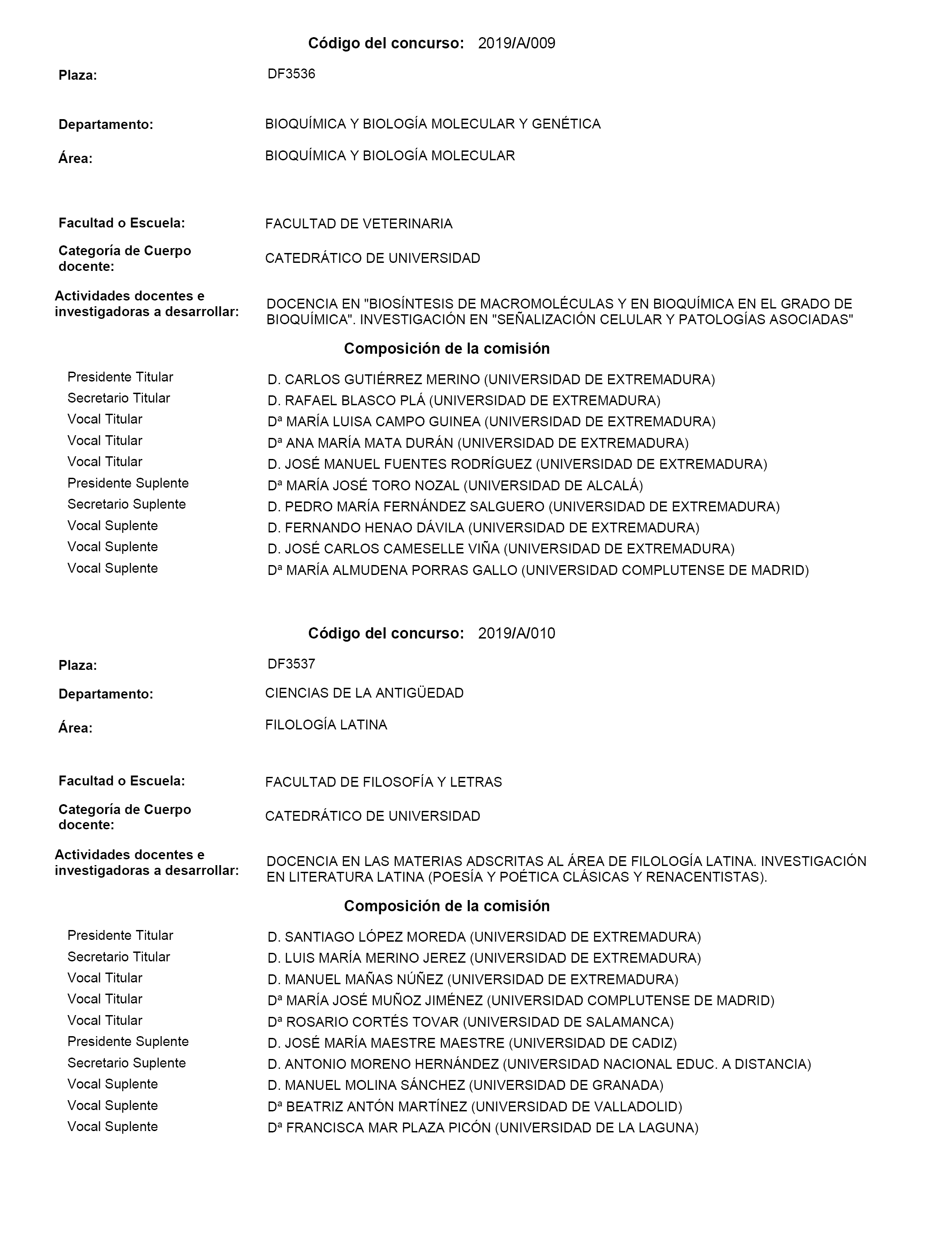 Código del concurso: 2019/A/009

Plaza: DF3536

Departamento: BIOQUÍMICA Y BIOLOGÍA MOLECULAR Y GENÉTICA

Área: BIOQUÍMICA Y BIOLOGÍA MOLECULAR

Facultad o Escuela: FACULTAD DE VETERINARIA

Categoría de Cuerpo docente: CATEDRÁTICO DE UNIVERSIDAD

Actividades docentes e investigadoras a desarrollar: DOCENCIA EN "BIOSÍNTESIS DE MACROMOLÉCULAS Y EN BIOQUÍMICA EN EL GRADO DE BIOQUÍMICA". INVESTIGACIÓN EN "SEÑALIZACIÓN CELULAR Y PATOLOGÍAS ASOCIADAS"

Composición de la comisión

| | |
|---|---|
| Presidente Titular | D. CARLOS GUTIÉRREZ MERINO (UNIVERSIDAD DE EXTREMADURA) |
| Secretario Titular | D. RAFAEL BLASCO PLÁ (UNIVERSIDAD DE EXTREMADURA) |
| Vocal Titular | Dª MARÍA LUISA CAMPO GUINEA (UNIVERSIDAD DE EXTREMADURA) |
| Vocal Titular | Dª ANA MARÍA MATA DURÁN (UNIVERSIDAD DE EXTREMADURA) |
| Vocal Titular | D. JOSÉ MANUEL FUENTES RODRÍGUEZ (UNIVERSIDAD DE EXTREMADURA) |
| Presidente Suplente | Dª MARÍA JOSÉ TORO NOZAL (UNIVERSIDAD DE ALCALÁ) |
| Secretario Suplente | D. PEDRO MARÍA FERNÁNDEZ SALGUERO (UNIVERSIDAD DE EXTREMADURA) |
| Vocal Suplente | D. FERNANDO HENAO DÁVILA (UNIVERSIDAD DE EXTREMADURA) |
| Vocal Suplente | D. JOSÉ CARLOS CAMESELLE VIÑA (UNIVERSIDAD DE EXTREMADURA) |
| Vocal Suplente | Dª MARÍA ALMUDENA PORRAS GALLO (UNIVERSIDAD COMPLUTENSE DE MADRID) |

Código del concurso: 2019/A/010

Plaza: DF3537

Departamento: CIENCIAS DE LA ANTIGÜEDAD

Área: FILOLOGÍA LATINA

Facultad o Escuela: FACULTAD DE FILOSOFÍA Y LETRAS

Categoría de Cuerpo docente: CATEDRÁTICO DE UNIVERSIDAD

Actividades docentes e investigadoras a desarrollar: DOCENCIA EN LAS MATERIAS ADSCRITAS AL ÁREA DE FILOLOGÍA LATINA. INVESTIGACIÓN EN LITERATURA LATINA (POESÍA Y POÉTICA CLÁSICAS Y RENACENTISTAS).

Composición de la comisión

| | |
|---|---|
| Presidente Titular | D. SANTIAGO LÓPEZ MOREDA (UNIVERSIDAD DE EXTREMADURA) |
| Secretario Titular | D. LUIS MARÍA MERINO JEREZ (UNIVERSIDAD DE EXTREMADURA) |
| Vocal Titular | D. MANUEL MAÑAS NÚÑEZ (UNIVERSIDAD DE EXTREMADURA) |
| Vocal Titular | Dª MARÍA JOSÉ MUÑOZ JIMÉNEZ (UNIVERSIDAD COMPLUTENSE DE MADRID) |
| Vocal Titular | Dª ROSARIO CORTÉS TOVAR (UNIVERSIDAD DE SALAMANCA) |
| Presidente Suplente | D. JOSÉ MARÍA MAESTRE MAESTRE (UNIVERSIDAD DE CADIZ) |
| Secretario Suplente | D. ANTONIO MORENO HERNÁNDEZ (UNIVERSIDAD NACIONAL EDUC. A DISTANCIA) |
| Vocal Suplente | D. MANUEL MOLINA SÁNCHEZ (UNIVERSIDAD DE GRANADA) |
| Vocal Suplente | Dª BEATRIZ ANTÓN MARTÍNEZ (UNIVERSIDAD DE VALLADOLID) |
| Vocal Suplente | Dª FRANCISCA MAR PLAZA PICÓN (UNIVERSIDAD DE LA LAGUNA) |